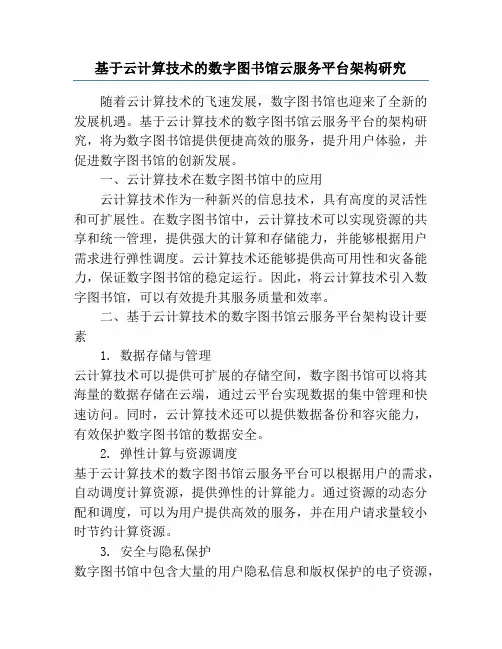 基于云计算技术的数字图书馆云服务平台架构研究

随着云计算技术的飞速发展，数字图书馆也迎来了全新的发展机遇。基于云计算技术的数字图书馆云服务平台的架构研究，将为数字图书馆提供便捷高效的服务，提升用户体验，并促进数字图书馆的创新发展。

一、云计算技术在数字图书馆中的应用

云计算技术作为一种新兴的信息技术，具有高度的灵活性和可扩展性。在数字图书馆中，云计算技术可以实现资源的共享和统一管理，提供强大的计算和存储能力，并能够根据用户需求进行弹性调度。云计算技术还能够提供高可用性和灾备能力，保证数字图书馆的稳定运行。因此，将云计算技术引入数字图书馆，可以有效提升其服务质量和效率。

二、基于云计算技术的数字图书馆云服务平台架构设计要素

1. 数据存储与管理

云计算技术可以提供可扩展的存储空间，数字图书馆可以将其海量的数据存储在云端，通过云平台实现数据的集中管理和快速访问。同时，云计算技术还可以提供数据备份和容灾能力，有效保护数字图书馆的数据安全。

2. 弹性计算与资源调度

基于云计算技术的数字图书馆云服务平台可以根据用户的需求，自动调度计算资源，提供弹性的计算能力。通过资源的动态分配和调度，可以为用户提供高效的服务，并在用户请求量较小时节约计算资源。

3. 安全与隐私保护

数字图书馆中包含大量的用户隐私信息和版权保护的电子资源，